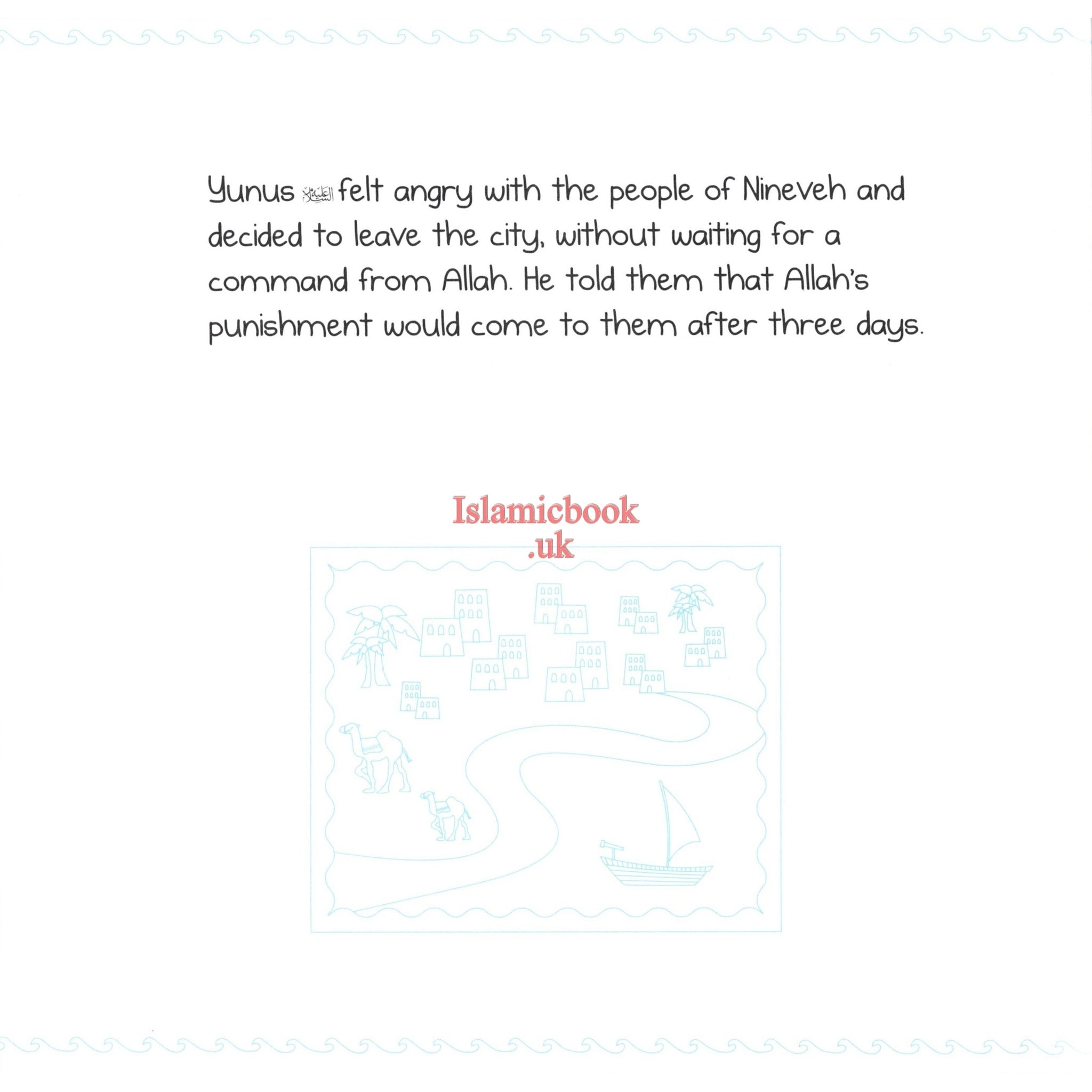 Yunus عليه السلام felt angry with the people of Nineveh and decided to leave the city, without waiting for a command from Allah. He told them that Allah's punishment would come to them after three days.

Islamicbook
.uk